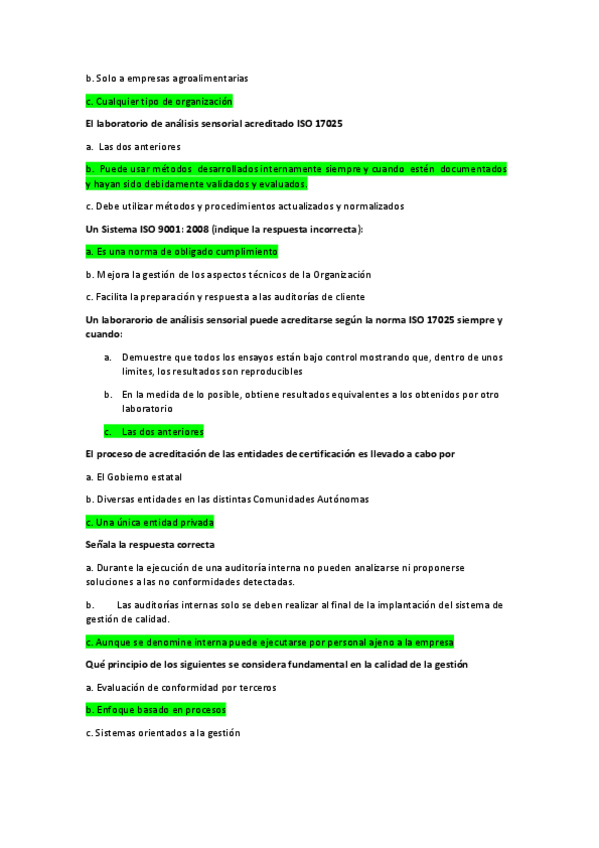 b. Solo a empresas agroalimentarias

c. Cualquier tipo de organización

El laboratorio de análisis sensorial acreditado ISO 17025

a. Las dos anteriores

b. Puede usar métodos desarrollados internamente siempre y cuando estén documentados y hayan sido debidamente validados y evaluados.

c. Debe utilizar métodos y procedimientos actualizados y normalizados

Un Sistema ISO 9001: 2008 (indique la respuesta incorrecta):

a. Es una norma de obligado cumplimiento

b. Mejora la gestión de los aspectos técnicos de la Organización

c. Facilita la preparación y respuesta a las auditorías de cliente

Un laborarorio de análisis sensorial puede acreditarse según la norma ISO 17025 siempre y cuando:

a. Demuestre que todos los ensayos están bajo control mostrando que, dentro de unos limites, los resultados son reproducibles

b. En la medida de lo posible, obtiene resultados equivalentes a los obtenidos por otro laboratorio

c. Las dos anteriores

El proceso de acreditación de las entidades de certificación es llevado a cabo por

a. El Gobierno estatal

b. Diversas entidades en las distintas Comunidades Autónomas

c. Una única entidad privada

Señala la respuesta correcta

a. Durante la ejecución de una auditoría interna no pueden analizarse ni proponerse soluciones a las no conformidades detectadas.

b. Las auditorías internas solo se deben realizar al final de la implantación del sistema de gestión de calidad.

c. Aunque se denomine interna puede ejecutarse por personal ajeno a la empresa

Qué principio de los siguientes se considera fundamental en la calidad de la gestión

a. Evaluación de conformidad por terceros

b. Enfoque basado en procesos

c. Sistemas orientados a la gestión